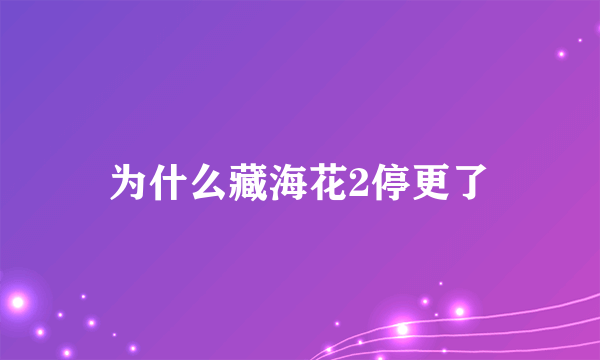 为什么藏海花2停更了